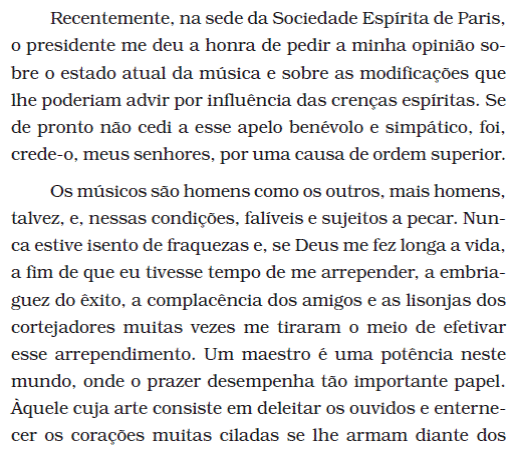 Recentemente, na sede da Sociedade Espírita de Paris, o presidente me deu a honra de pedir a minha opinião sobre o estado atual da música e sobre as modificações que lhe poderiam advir por influência das crenças espíritas. Se de pronto não cedi a esse apelo benévolo e simpático, foi, crede-o, meus senhores, por uma causa de ordem superior.

Os músicos são homens como os outros, mais homens, talvez, e, nessas condições, falíveis e sujeitos a pecar. Nunca estive isento de fraquezas e, se Deus me fez longa a vida, a fim de que eu tivesse tempo de me arrepender, a embriaguez do êxito, a complacência dos amigos e as lisonjas dos cortejadores muitas vezes me tiraram o meio de efetivar esse arrependimento. Um maestro é uma potência neste mundo, onde o prazer desempenha tão importante papel. Àquele cuja arte consiste em deleitar os ouvidos e enternecer os corações muitas ciladas se lhe armam diante dos